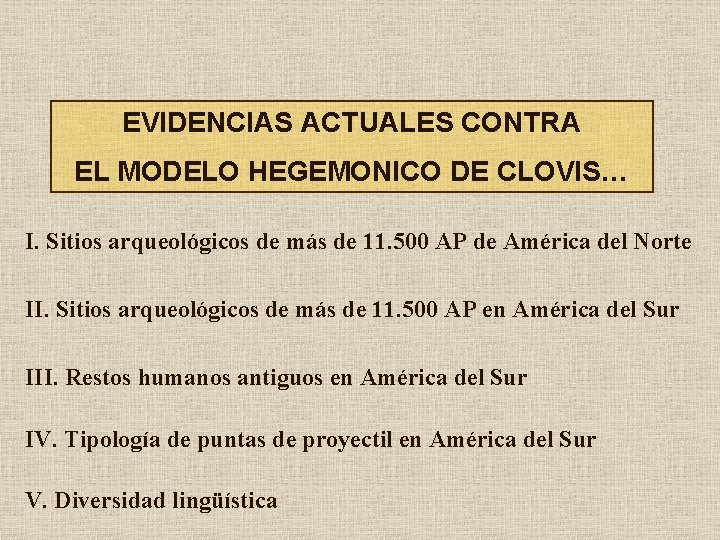 EVIDENCIAS ACTUALES CONTRA
EL MODELO HEGEMONICO DE CLOVIS…

I. Sitios arqueológicos de más de 11.500 AP de América del Norte

II. Sitios arqueológicos de más de 11.500 AP en América del Sur

III. Restos humanos antiguos en América del Sur

IV. Tipología de puntas de proyectil en América del Sur

V. Diversidad lingüística